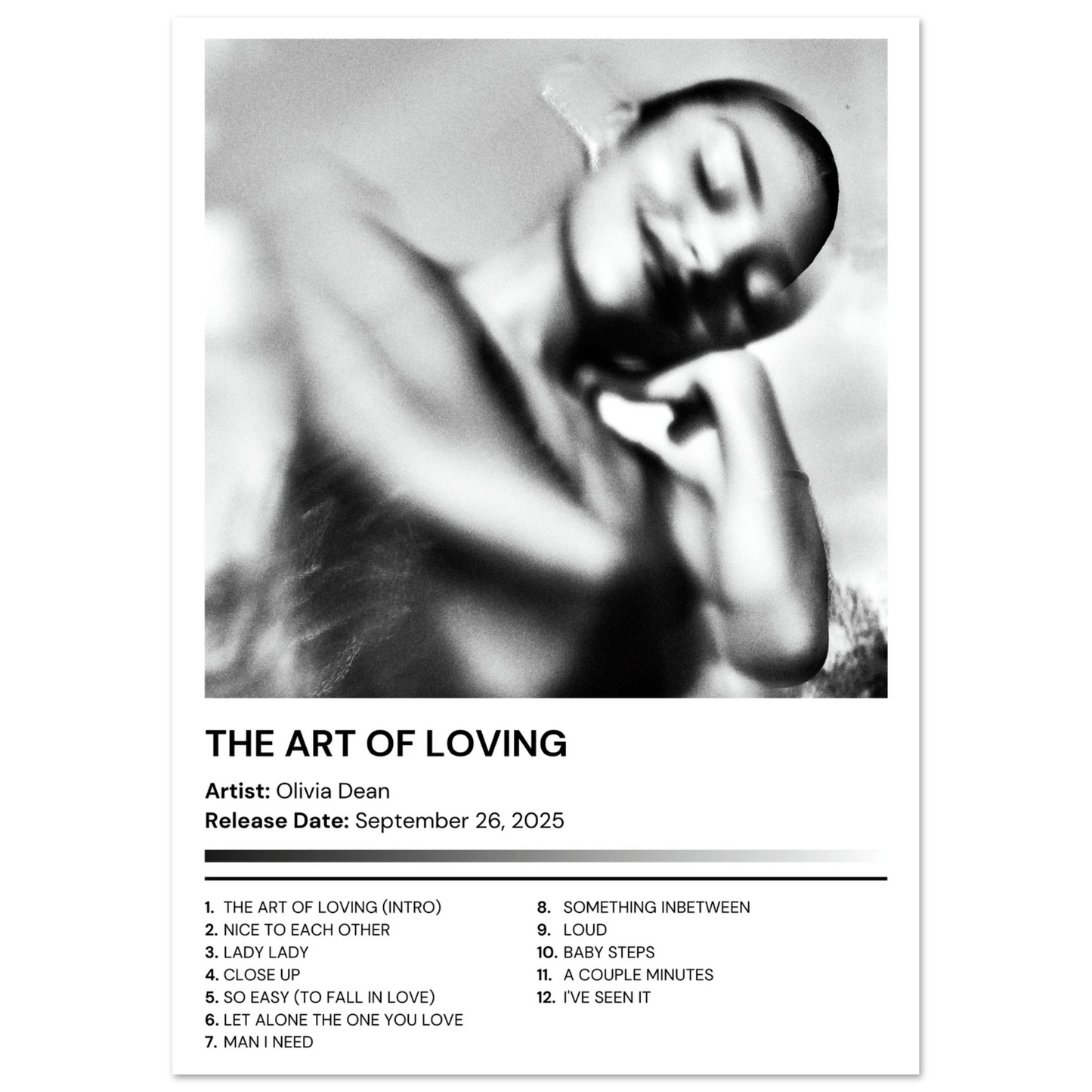 THE ART OF LOVING

Artist: Olivia Dean
Release Date: September 26, 2025

1. THE ART OF LOVING (INTRO)
2. NICE TO EACH OTHER
3. LADY LADY
4. CLOSE UP
5. SO EASY (TO FALL IN LOVE)
6. LET ALONE THE ONE YOU LOVE
7. MAN I NEED

8. SOMETHING INBETWEEN
9. LOUD
10. BABY STEPS
11. A COUPLE MINUTES
12. I'VE SEEN IT